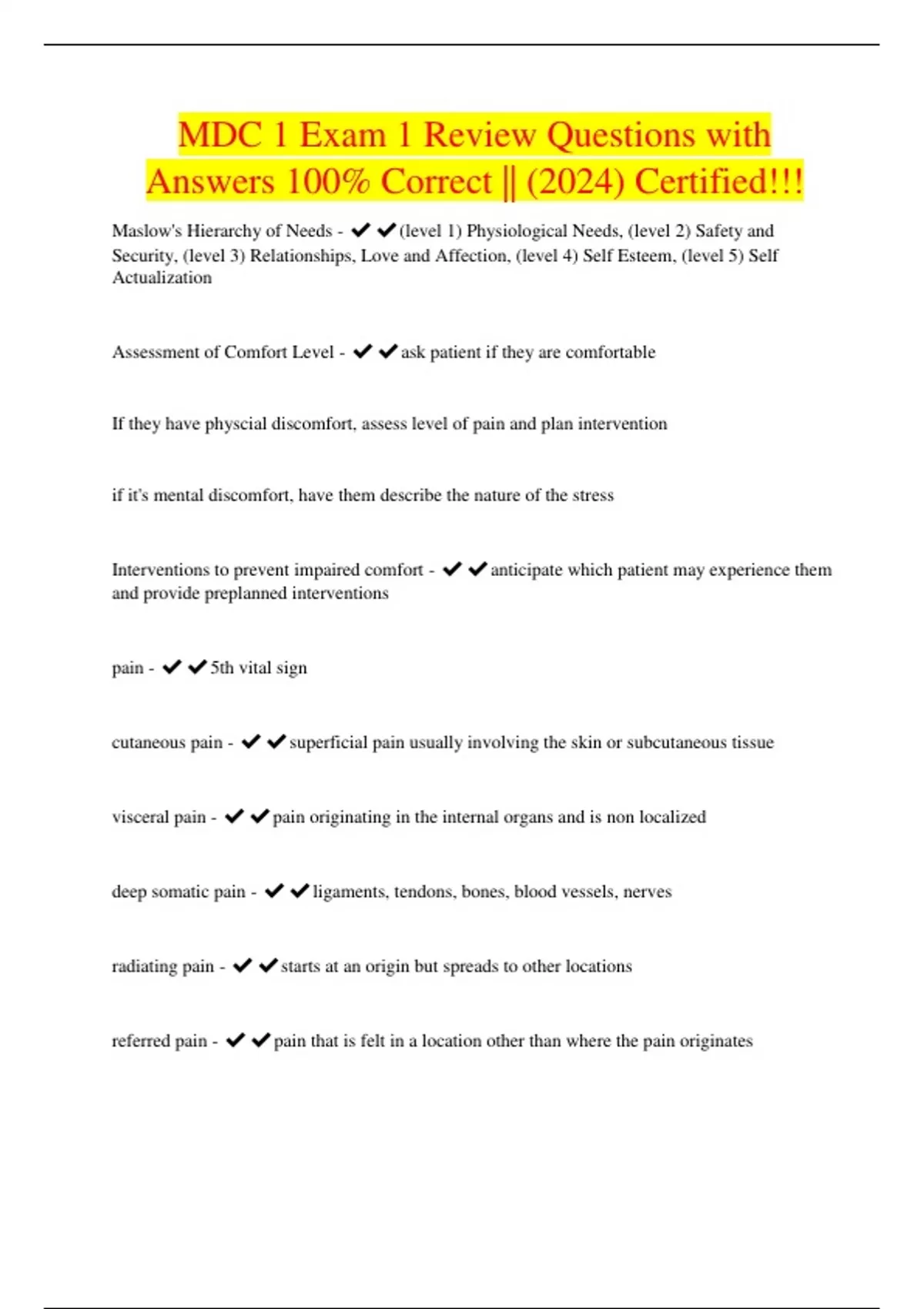 MDC 1 Exam 1 Review Questions with Answers 100% Correct || (2024) Certified!!!

Maslow's Hierarchy of Needs - ✔✔(level 1) Physiological Needs, (level 2) Safety and Security, (level 3) Relationships, Love and Affection, (level 4) Self Esteem, (level 5) Self Actualization

Assessment of Comfort Level - ✔✔ask patient if they are comfortable

If they have physcial discomfort, assess level of pain and plan intervention

if it's mental discomfort, have them describe the nature of the stress

Interventions to prevent impaired comfort - ✔✔anticipate which patient may experience them and provide preplanned interventions

pain - ✔✔5th vital sign

cutaneous pain - ✔✔superficial pain usually involving the skin or subcutaneous tissue

visceral pain - ✔✔pain originating in the internal organs and is non localized

deep somatic pain - ✔✔ligaments, tendons, bones, blood vessels, nerves

radiating pain - ✔✔starts at an origin but spreads to other locations

referred pain - ✔✔pain that is felt in a location other than where the pain originates